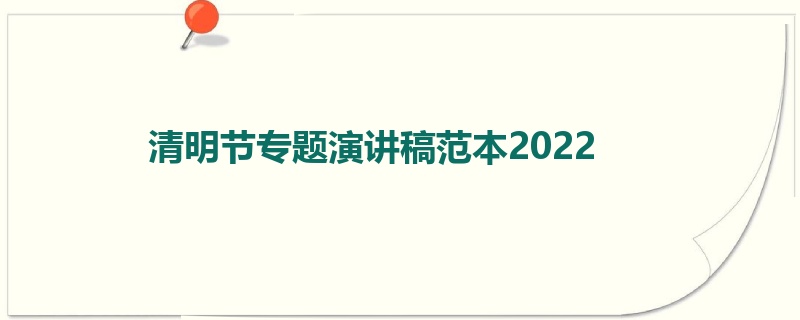 清明节专题演讲稿范本2022